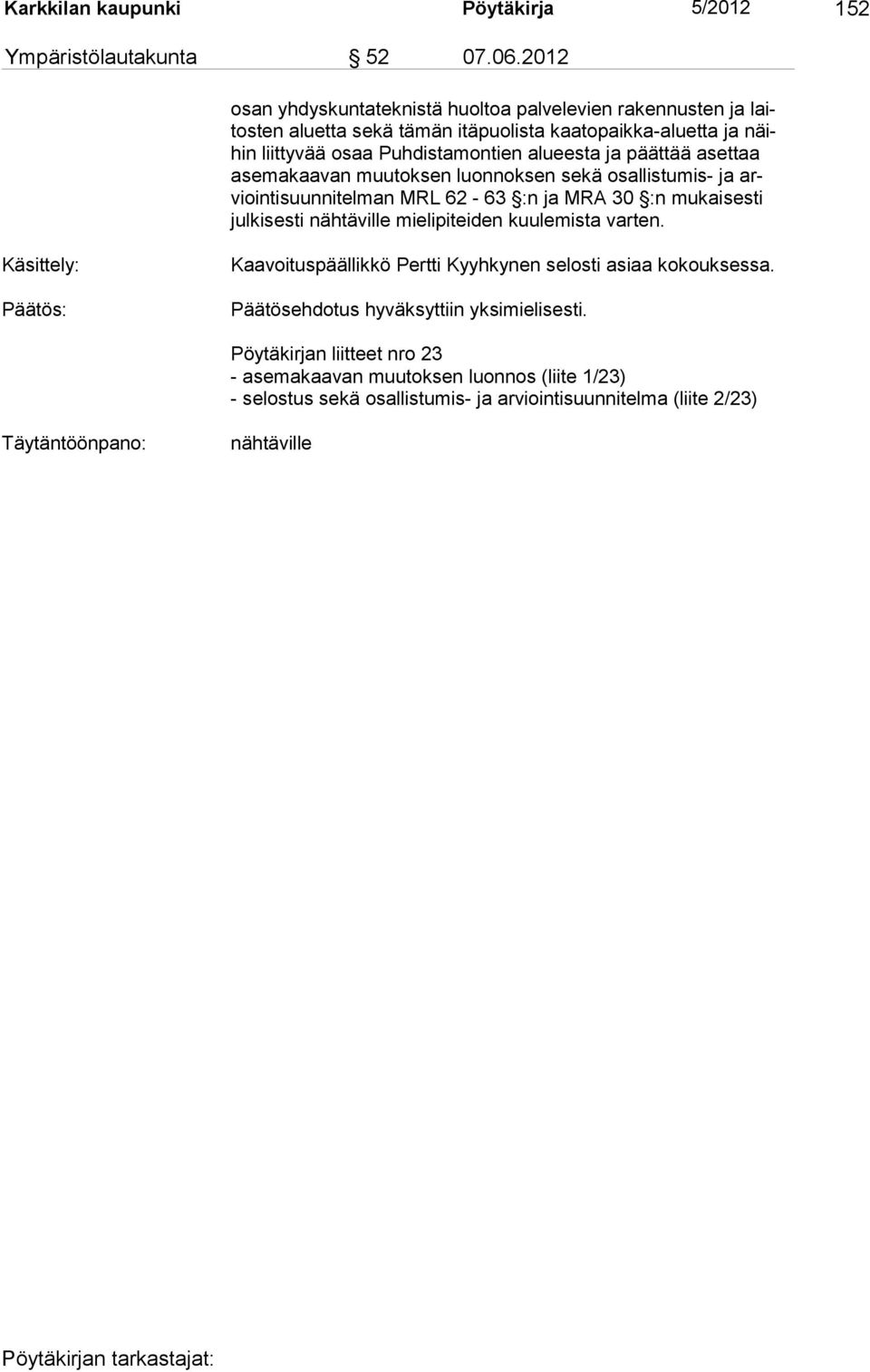 Karkkilan kaupunki Pöytäkirja 5/2012 152

Ympäristölautakunta § 52 07.06.2012

osan yhdyskuntateknistä huoltoa palvelevien rakennusten ja laitosten aluetta sekä tämän itäpuolista kaatopaikka-aluetta ja näihin liittyvää osaa Puhdistamontien alueesta ja päättää asettaa asemakaavan muutoksen luonnoksen sekä osallistumis- ja arviointisuunnitelman MRL 62 - 63 §:n ja MRA 30 §:n mukaisesti julkisesti nähtäville mielipiteiden kuulemista varten.

Käsittely: Kaavoituspäällikkö Pertti Kyyhkynen selosti asiaa kokouksessa.

Päätös: Päätösehdotus hyväksyttiin yksimielisesti.

Pöytäkirjan liitteet nro 23
- asemakaavan muutoksen luonnos (liite 1/23)
- selostus sekä osallistumis- ja arviointisuunnitelma (liite 2/23)

Täytäntöönpano: nähtäville

Pöytäkirjan tarkastajat: